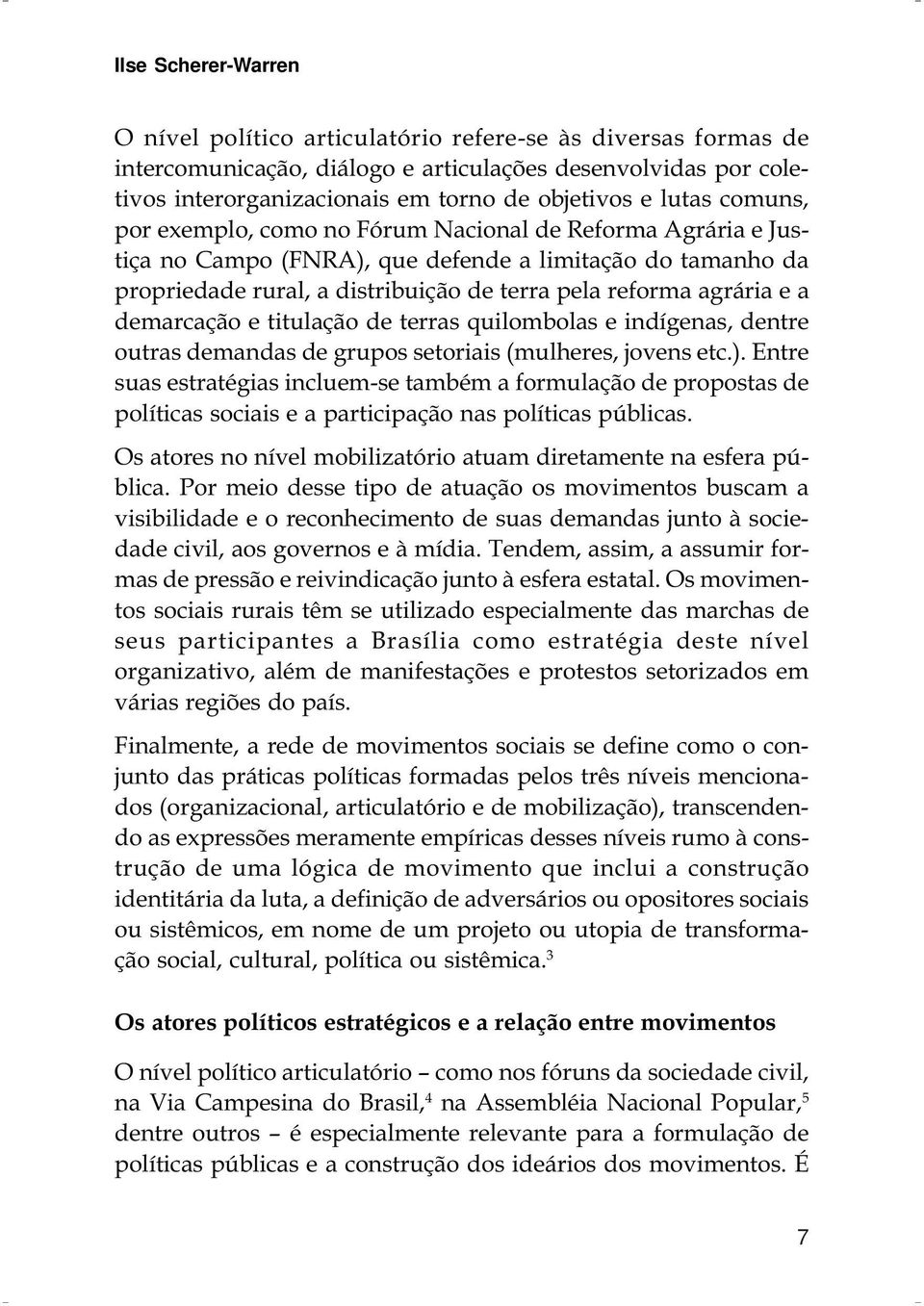 Ilse Scherer-Warren

O nível político articulatório refere-se às diversas formas de intercomunicação, diálogo e articulações desenvolvidas por coletivos interorganizacionais em torno de objetivos e lutas comuns, por exemplo, como no Fórum Nacional de Reforma Agrária e Justiça no Campo (FNRA), que defende a limitação do tamanho da propriedade rural, a distribuição de terra pela reforma agrária e a demarcação e titulação de terras quilombolas e indígenas, dentre outras demandas de grupos setoriais (mulheres, jovens etc.). Entre suas estratégias incluem-se também a formulação de propostas de políticas sociais e a participação nas políticas públicas.

Os atores no nível mobilizatório atuam diretamente na esfera pública. Por meio desse tipo de atuação os movimentos buscam a visibilidade e o reconhecimento de suas demandas junto à sociedade civil, aos governos e à mídia. Tendem, assim, a assumir formas de pressão e reivindicação junto à esfera estatal. Os movimentos sociais rurais têm se utilizado especialmente das marchas de seus participantes a Brasília como estratégia deste nível organizativo, além de manifestações e protestos setorizados em várias regiões do país.

Finalmente, a rede de movimentos sociais se define como o conjunto das práticas políticas formadas pelos três níveis mencionados (organizacional, articulatório e de mobilização), transcendendo as expressões meramente empíricas desses níveis rumo à construção de uma lógica de movimento que inclui a construção identitária da luta, a definição de adversários ou opositores sociais ou sistêmicos, em nome de um projeto ou utopia de transformação social, cultural, política ou sistêmica.$^3$

Os atores políticos estratégicos e a relação entre movimentos

O nível político articulatório – como nos fóruns da sociedade civil, na Via Campesina do Brasil,$^4$ na Assembléia Nacional Popular,$^5$ dentre outros – é especialmente relevante para a formulação de políticas públicas e a construção dos ideários dos movimentos. É

7